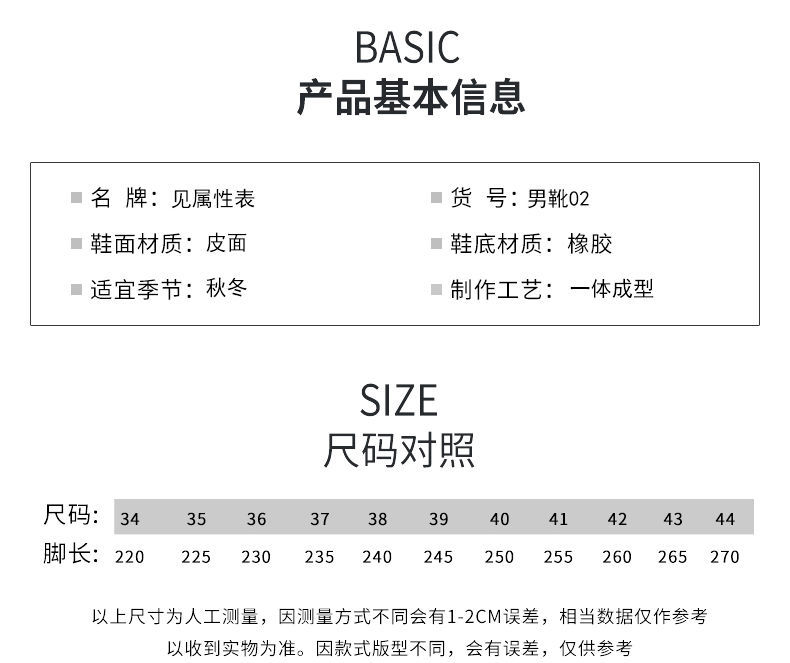 BASIC
产品基本信息

■ 名 牌：见属性表
■ 鞋面材质：皮面
■ 适宜季节：秋冬

■ 货 号：男靴02
■ 鞋底材质：橡胶
■ 制作工艺：一体成型

SIZE
尺码对照

| 尺码: | 34 | 35 | 36 | 37 | 38 | 39 | 40 | 41 | 42 | 43 | 44 |
|---|---|---|---|---|---|---|---|---|---|---|---|
| 脚长: | 220 | 225 | 230 | 235 | 240 | 245 | 250 | 255 | 260 | 265 | 270 |

以上尺寸为人工测量，因测量方式不同会有1-2CM误差，相当数据仅作参考
以收到实物为准。因款式版型不同，会有误差，仅供参考